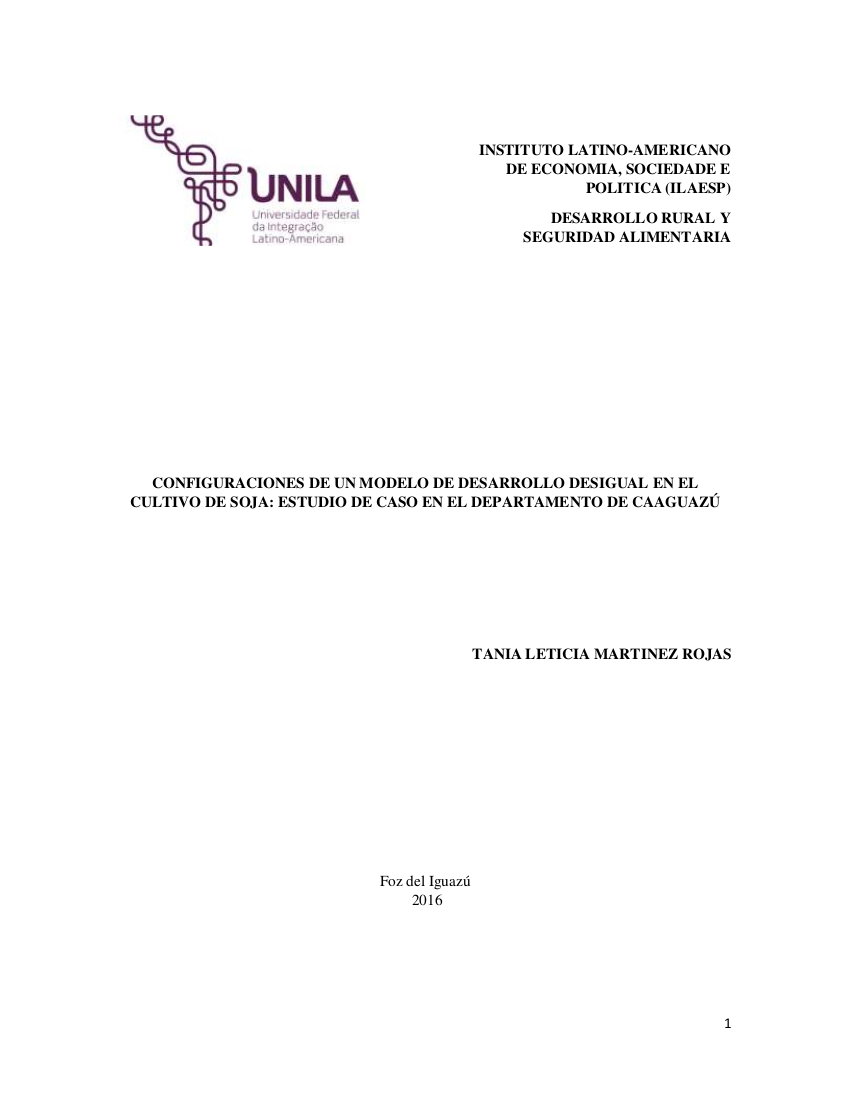 UNILA
Universidade Federal da Integração Latino-Americana

INSTITUTO LATINO-AMERICANO DE ECONOMIA, SOCIEDADE E POLITICA (ILAESP)

DESARROLLO RURAL Y SEGURIDAD ALIMENTARIA

CONFIGURACIONES DE UN MODELO DE DESARROLLO DESIGUAL EN EL CULTIVO DE SOJA: ESTUDIO DE CASO EN EL DEPARTAMENTO DE CAAGUAZÚ

TANIA LETICIA MARTINEZ ROJAS

Foz del Iguazú
2016

1